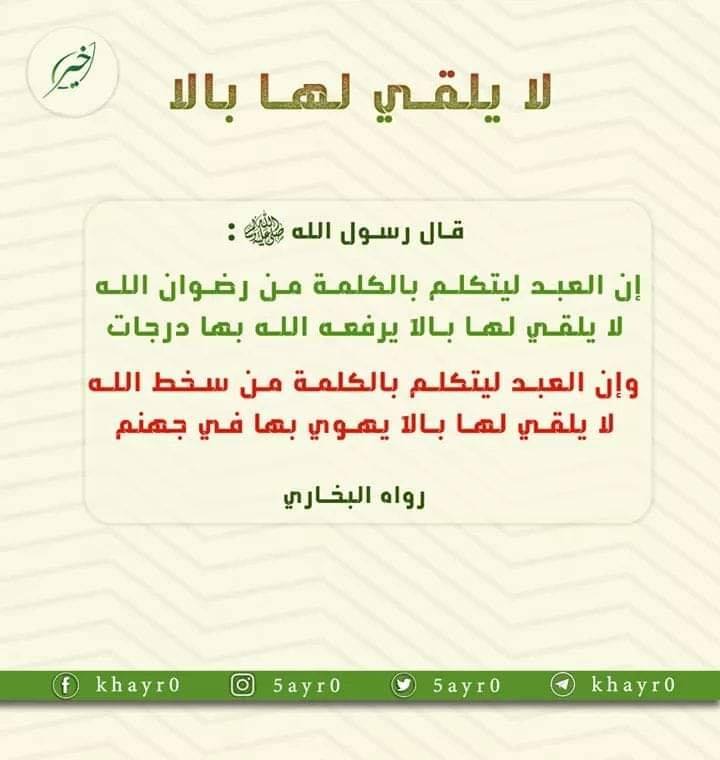 خير

لا يلقي لها بالا

قال رسول الله ﷺ :

إن العبد ليتكلم بالكلمة من رضوان الله لا يلقي لها بالا يرفعه الله بها درجات

وإن العبد ليتكلم بالكلمة من سخط الله لا يلقي لها بالا يهوي بها في جهنم

رواه البخاري

khayr0 5ayr0 5ayr0 khayr0